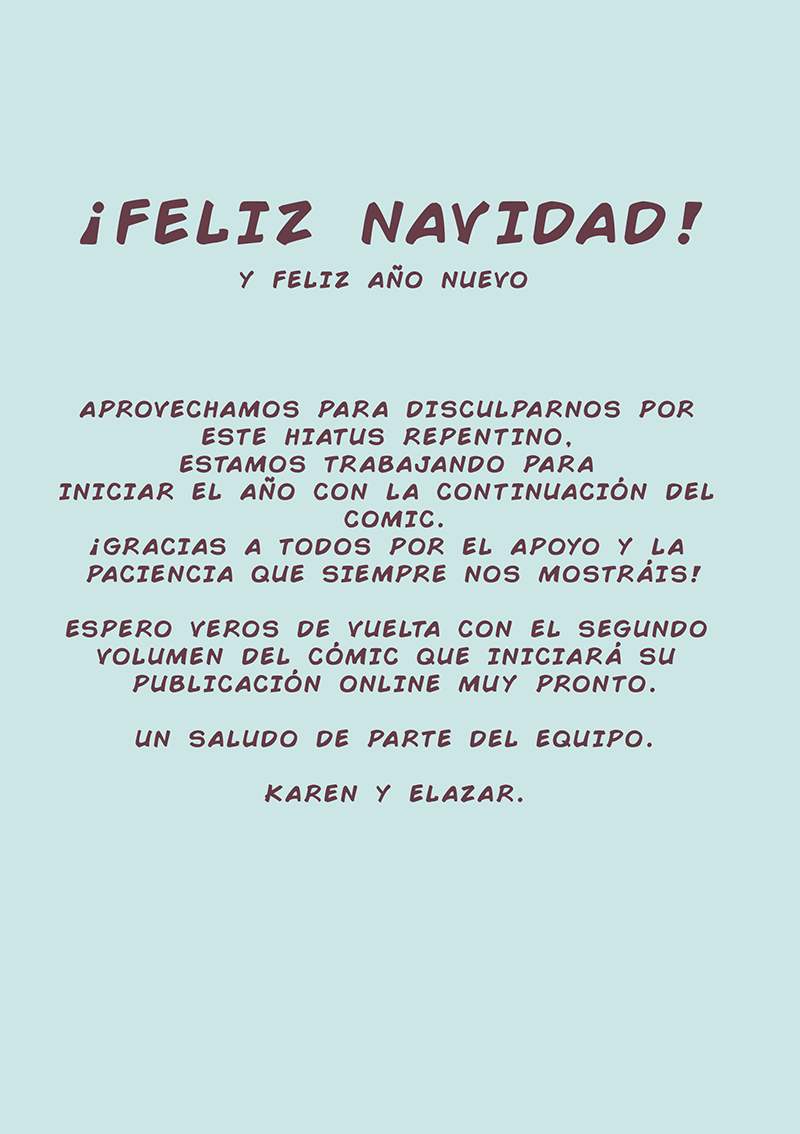 ¡FELIZ NAVIDAD!
Y FELIZ AÑO NUEVO

APROVECHAMOS PARA DISCULPARNOS POR ESTE HIATUS REPENTINO. ESTAMOS TRABAJANDO PARA INICIAR EL AÑO CON LA CONTINUACIÓN DEL COMIC. ¡GRACIAS A TODOS POR EL APOYO Y LA PACIENCIA QUE SIEMPRE NOS MOSTRÁIS!

ESPERO VEROS DE VUELTA CON EL SEGUNDO VOLUMEN DEL CÓMIC QUE INICIARÁ SU PUBLICACIÓN ONLINE MUY PRONTO.

UN SALUDO DE PARTE DEL EQUIPO.

KAREN Y ELAZAR.